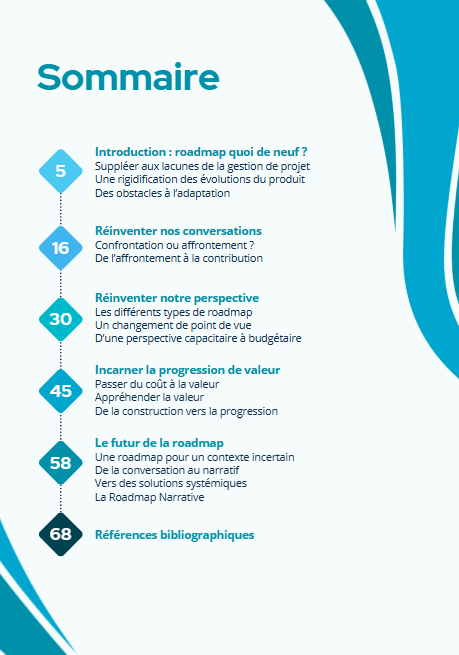 Sommaire

5
Introduction : roadmap quoi de neuf ?
Suppléer aux lacunes de la gestion de projet
Une rigidification des évolutions du produit
Des obstacles à l'adaptation

16
Réinventer nos conversations
Confrontation ou affrontement ?
De l'affrontement à la contribution

30
Réinventer notre perspective
Les différents types de roadmap
Un changement de point de vue
D'une perspective capacitaire à budgétaire

45
Incarner la progression de valeur
Passer du coût à la valeur
Appréhender la valeur
De la construction vers la progression

58
Le futur de la roadmap
Une roadmap pour un contexte incertain
De la conversation au narratif
Vers des solutions systémiques
La Roadmap Narrative

68
Références bibliographiques